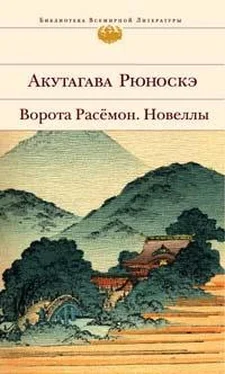 Библиотека Всемирной Литературы

Акутагава Рюноскэ

Ворота Расёмон. Новеллы